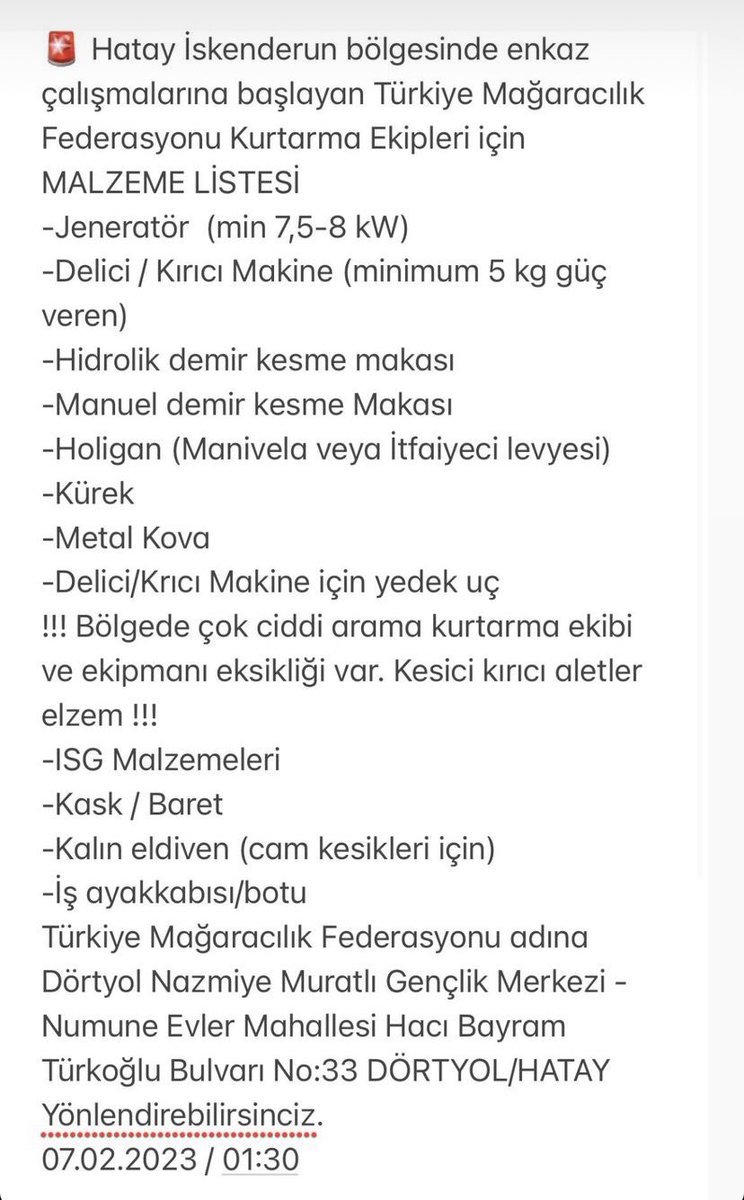 🚨 Hatay İskenderun bölgesinde enkaz çalışmalarına başlayan Türkiye Mağaracılık Federasyonu Kurtarma Ekipleri için MALZEME LİSTESİ
-Jeneratör (min 7,5-8 kW)
-Delici / Kırıcı Makine (minimum 5 kg güç veren)
-Hidrolik demir kesme makası
-Manuel demir kesme Makası
-Holigan (Manivela veya İtfaiyeci levyesi)
-Kürek
-Metal Kova
-Delici/Krıcı Makine için yedek uç
!!! Bölgede çok ciddi arama kurtarma ekibi ve ekipmanı eksikliği var. Kesici kırıcı aletler elzem !!!
-ISG Malzemeleri
-Kask / Baret
-Kalın eldiven (cam kesikleri için)
-İş ayakkabısı/botu
Türkiye Mağaracılık Federasyonu adına Dörtyol Nazmiye Muratlı Gençlik Merkezi - Numune Evler Mahallesi Hacı Bayram Türkoğlu Bulvarı No:33 DÖRTYOL/HATAY Yönlendirebilirsinciz.
07.02.2023 / 01:30